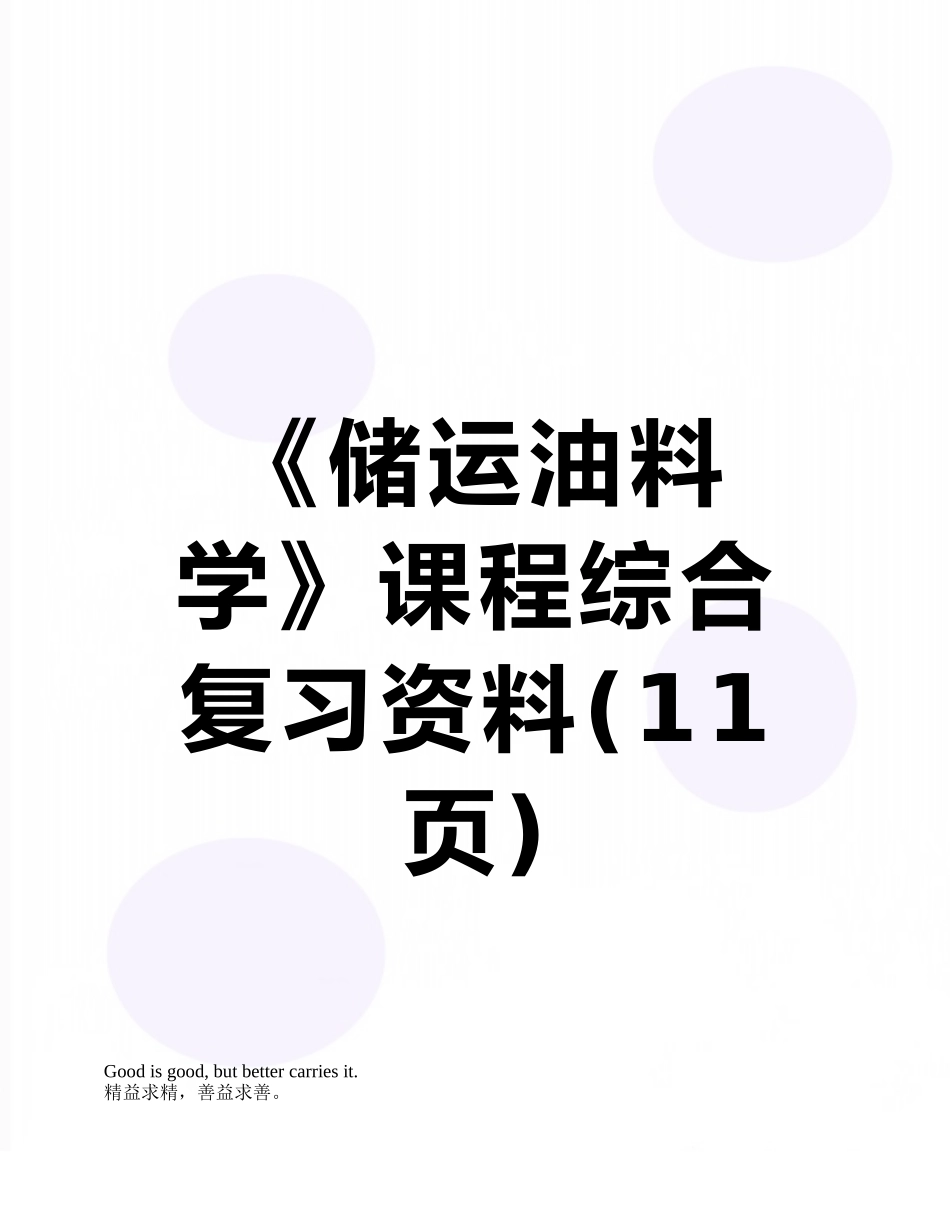 《储运油料学》课程综合复习资料(11页)

Good is good, but better carries it.
精益求精，善益求善。